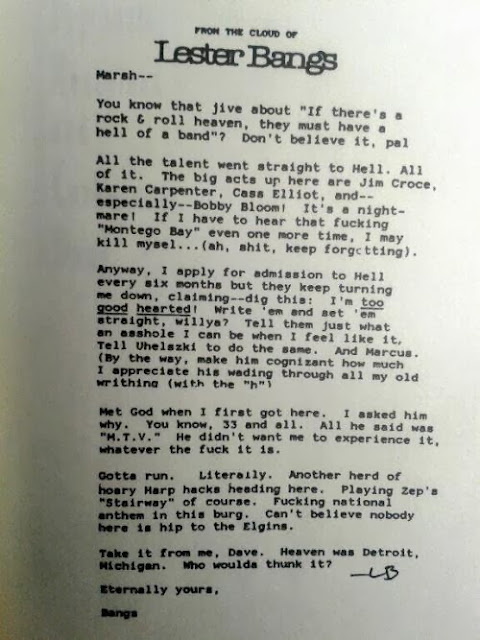 FROM THE CLOUD OF
Lester Bangs

Marsh--

You know that jive about "If there's a rock & roll heaven, they must have a hell of a band"? Don't believe it, pal

All the talent went straight to Hell. All of it. The big acts up here are Jim Croce, Karen Carpenter, Cass Elliot, and--especially--Bobby Bloom! It's a nightmare! If I have to hear that fucking "Montego Bay" even one more time, I may kill mysel...(ah, shit, keep forgetting).

Anyway, I apply for admission to Hell every six months but they keep turning me down, claiming--dig this: I'm too good hearted! Write 'em and set 'em straight, willya? Tell them just what an asshole I can be when I feel like it. Tell Uhelszki to do the same. And Marcus. (By the way, make him cognizant how much I appreciate his wading through all my old writhing (with the "h")

Met God when I first got here. I asked him why. You know, 33 and all. All he said was "M.T.V." He didn't want me to experience it, whatever the fuck it is.

Gotta run. Literally. Another herd of hoary Harp hacks heading here. Playing Zep's "Stairway" of course. Fucking national anthem in this burg. Can't believe nobody here is hip to the Elgins.

Take it from me, Dave. Heaven was Detroit, Michigan. Who woulda thunk it? —LB

Eternally yours,

Bangs